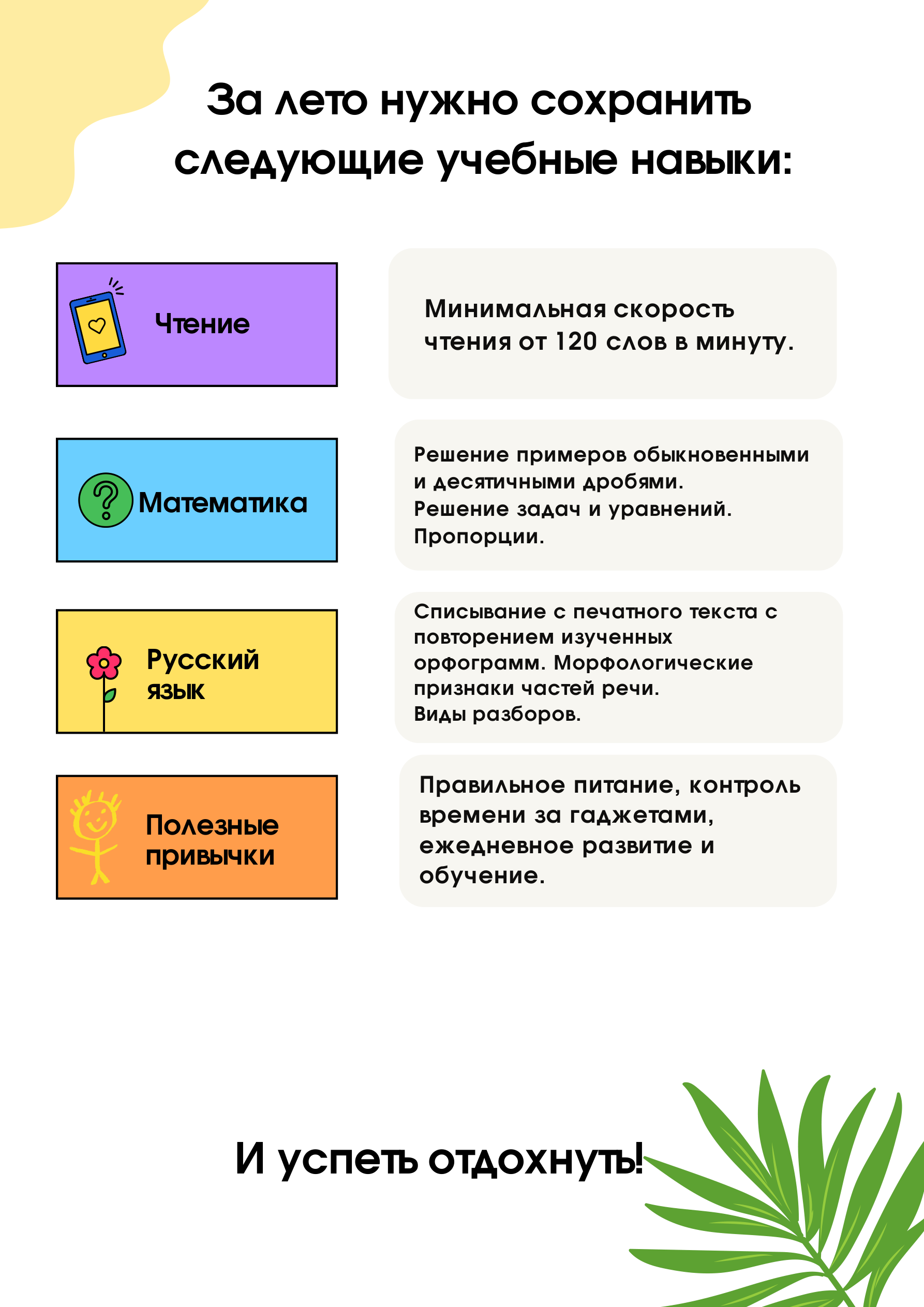 За лето нужно сохранить следующие учебные навыки:

Чтение

Минимальная скорость чтения от 120 слов в минуту.

Математика

Решение примеров обыкновенными и десятичными дробями.
Решение задач и уравнений.
Пропорции.

Русский язык

Списывание с печатного текста с повторением изученных орфограмм. Морфологические признаки частей речи.
Виды разборов.

Полезные привычки

Правильное питание, контроль времени за гаджетами, ежедневное развитие и обучение.

И успеть отдохнуть!